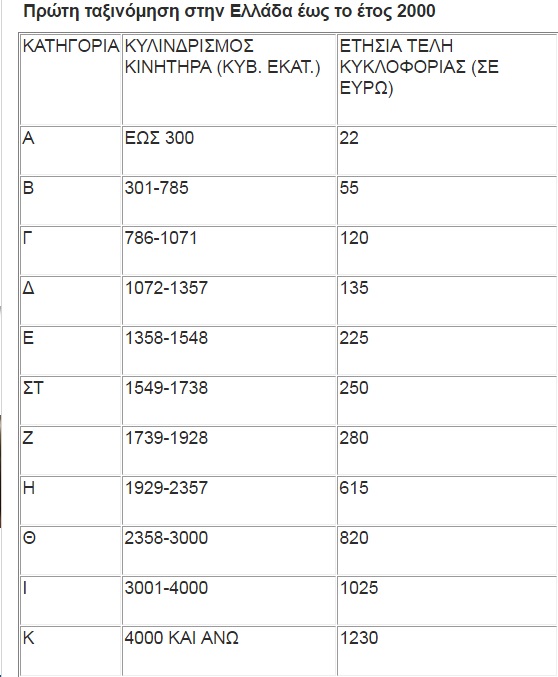 Πρώτη ταξινόμηση στην Ελλάδα έως το έτος 2000

| ΚΑΤΗΓΟΡΙΑ | ΚΥΛΙΝΔΡΙΣΜΟΣ ΚΙΝΗΤΗΡΑ (ΚΥΒ. ΕΚΑΤ.) | ΕΤΗΣΙΑ ΤΕΛΗ ΚΥΚΛΟΦΟΡΙΑΣ (ΣΕ ΕΥΡΩ) |
|---|---|---|
| Α | ΕΩΣ 300 | 22 |
| Β | 301-785 | 55 |
| Γ | 786-1071 | 120 |
| Δ | 1072-1357 | 135 |
| Ε | 1358-1548 | 225 |
| ΣΤ | 1549-1738 | 250 |
| Ζ | 1739-1928 | 280 |
| Η | 1929-2357 | 615 |
| Θ | 2358-3000 | 820 |
| Ι | 3001-4000 | 1025 |
| Κ | 4000 ΚΑΙ ΑΝΩ | 1230 |